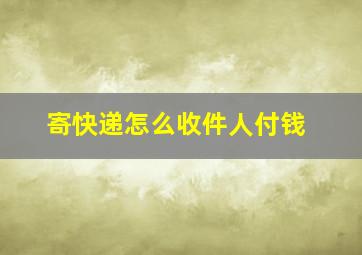 寄快递怎么收件人付钱